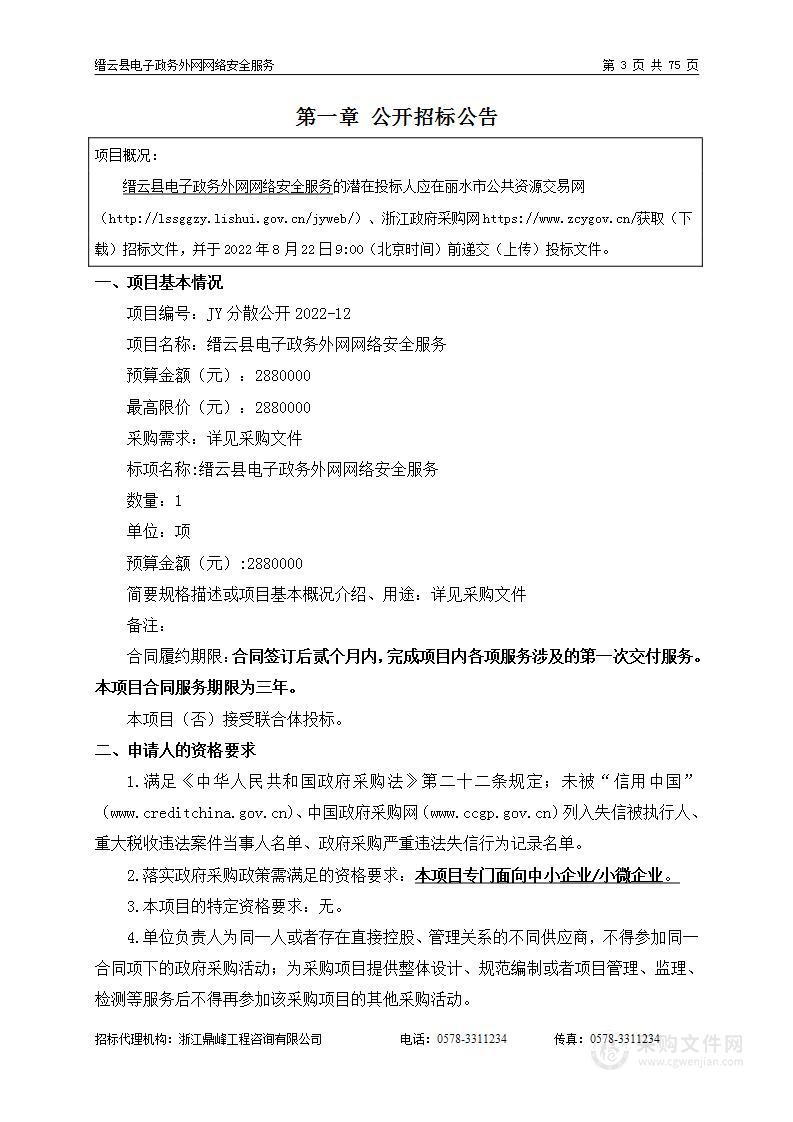 缙云县电子政务外网网络安全服务

第 3 页 共 75 页

第一章 公开招标公告

项目概况：

缙云县电子政务外网网络安全服务的潜在投标人应在丽水市公共资源交易网（http://lssggzy.lishui.gov.cn/jyweb/）、浙江政府采购网 https://www.zcygov.cn/获取（下载）招标文件，并于 2022 年 8 月 22 日 9:00（北京时间）前递交（上传）投标文件。

一、项目基本情况

项目编号：JY 分散公开 2022-12

项目名称：缙云县电子政务外网网络安全服务

预算金额（元）：2880000

最高限价（元）：2880000

采购需求：详见采购文件

标项名称:缙云县电子政务外网网络安全服务

数量：1

单位：项

预算金额（元）:2880000

简要规格描述或项目基本概况介绍、用途：详见采购文件

备注：

合同履约期限：合同签订后贰个月内，完成项目内各项服务涉及的第一次交付服务。本项目合同服务期限为三年。

本项目（否）接受联合体投标。

二、申请人的资格要求

1.满足《中华人民共和国政府采购法》第二十二条规定；未被“信用中国”（www.creditchina.gov.cn)、中国政府采购网（www.ccgp.gov.cn）列入失信被执行人、重大税收违法案件当事人名单、政府采购严重违法失信行为记录名单。

2.落实政府采购政策需满足的资格要求：本项目专门面向中小企业/小微企业。

3.本项目的特定资格要求：无。

4.单位负责人为同一人或者存在直接控股、管理关系的不同供应商，不得参加同一合同项下的政府采购活动；为采购项目提供整体设计、规范编制或者项目管理、监理、检测等服务后不得再参加该采购项目的其他采购活动。

招标代理机构：浙江鼎峰工程咨询有限公司 电话：0578-3311234 传真：0578-3311234

采购文件网
www.cgwenjian.com